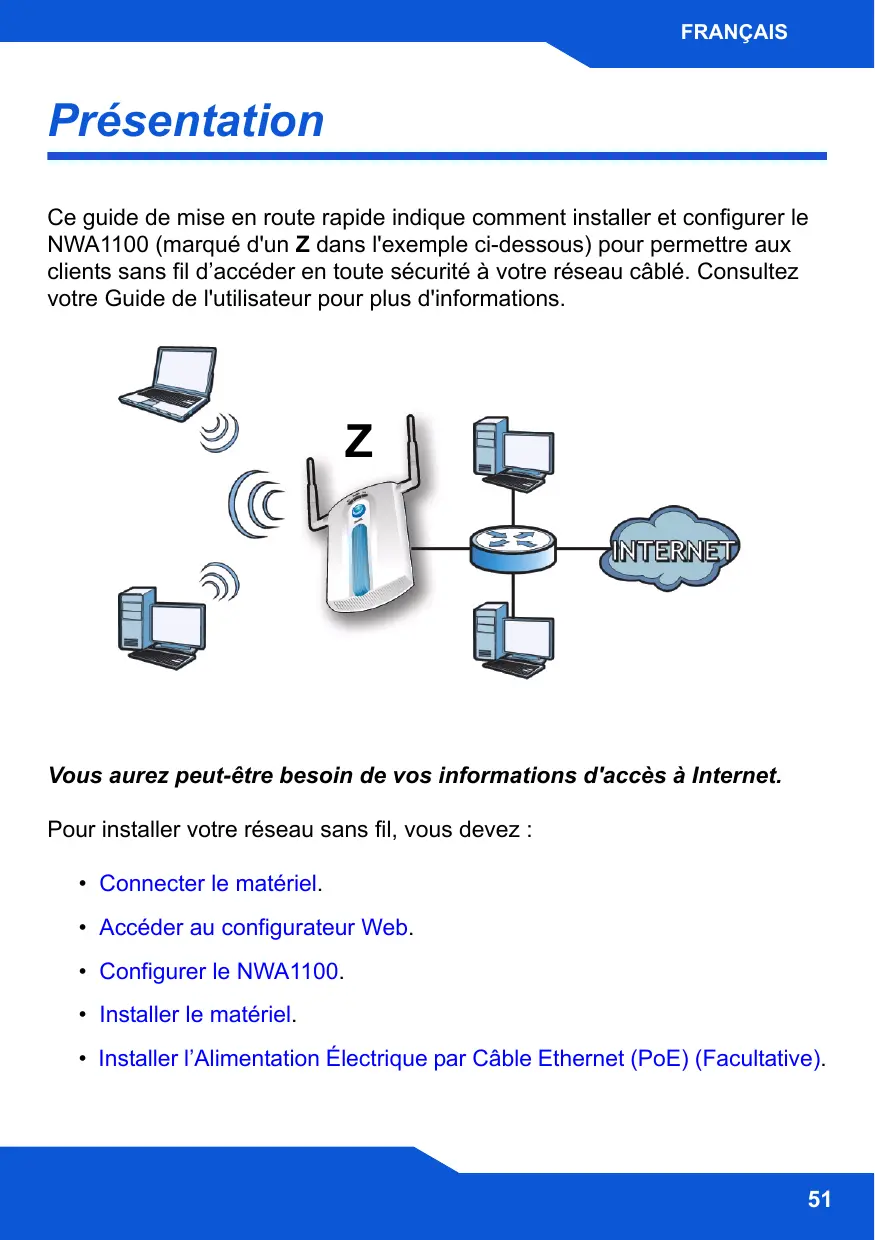 FRANÇAIS

Présentation

Ce guide de mise en route rapide indique comment installer et configurer le NWA1100 (marqué d'un Z dans l'exemple ci-dessous) pour permettre aux clients sans fil d’accéder en toute sécurité à votre réseau câblé. Consultez votre Guide de l'utilisateur pour plus d'informations.

Z

INTERNET

Vous aurez peut-être besoin de vos informations d'accès à Internet.

Pour installer votre réseau sans fil, vous devez :

• Connecter le matériel.
• Accéder au configurateur Web.
• Configurer le NWA1100.
• Installer le matériel.
• Installer l’Alimentation Électrique par Câble Ethernet (PoE) (Facultative).

51